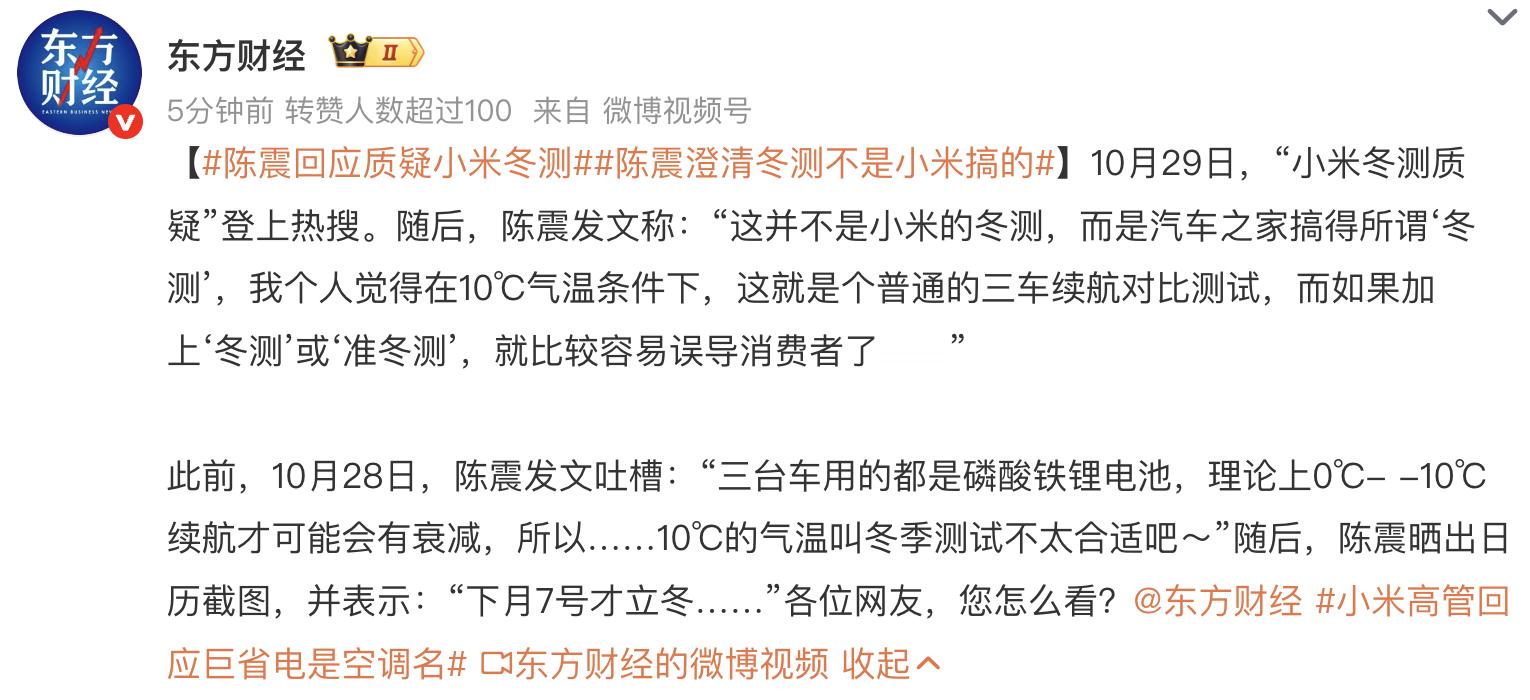 东方财经
EASTERN BUSINESS NEWS

东方财经 II

5分钟前 转赞人数超过100 来自 微博视频号

【#陈震回应质疑小米冬测##陈震澄清冬测不是小米搞的#】10月29日，“小米冬测质疑”登上热搜。随后，陈震发文称：“这并不是小米的冬测，而是汽车之家搞得所谓‘冬测’，我个人觉得在10℃气温条件下，这就是个普通的三车续航对比测试，而如果加上‘冬测’或‘准冬测’，就比较容易误导消费者了 ”

此前，10月28日，陈震发文吐槽：“三台车用的都是磷酸铁锂电池，理论上0℃– –10℃续航才可能会有衰减，所以……10℃的气温叫冬季测试不太合适吧～”随后，陈震晒出日历截图，并表示：“下月7号才立冬……”各位网友，您怎么看？@东方财经 #小米高管回应巨省电是空调名# 东方财经的微博视频 收起